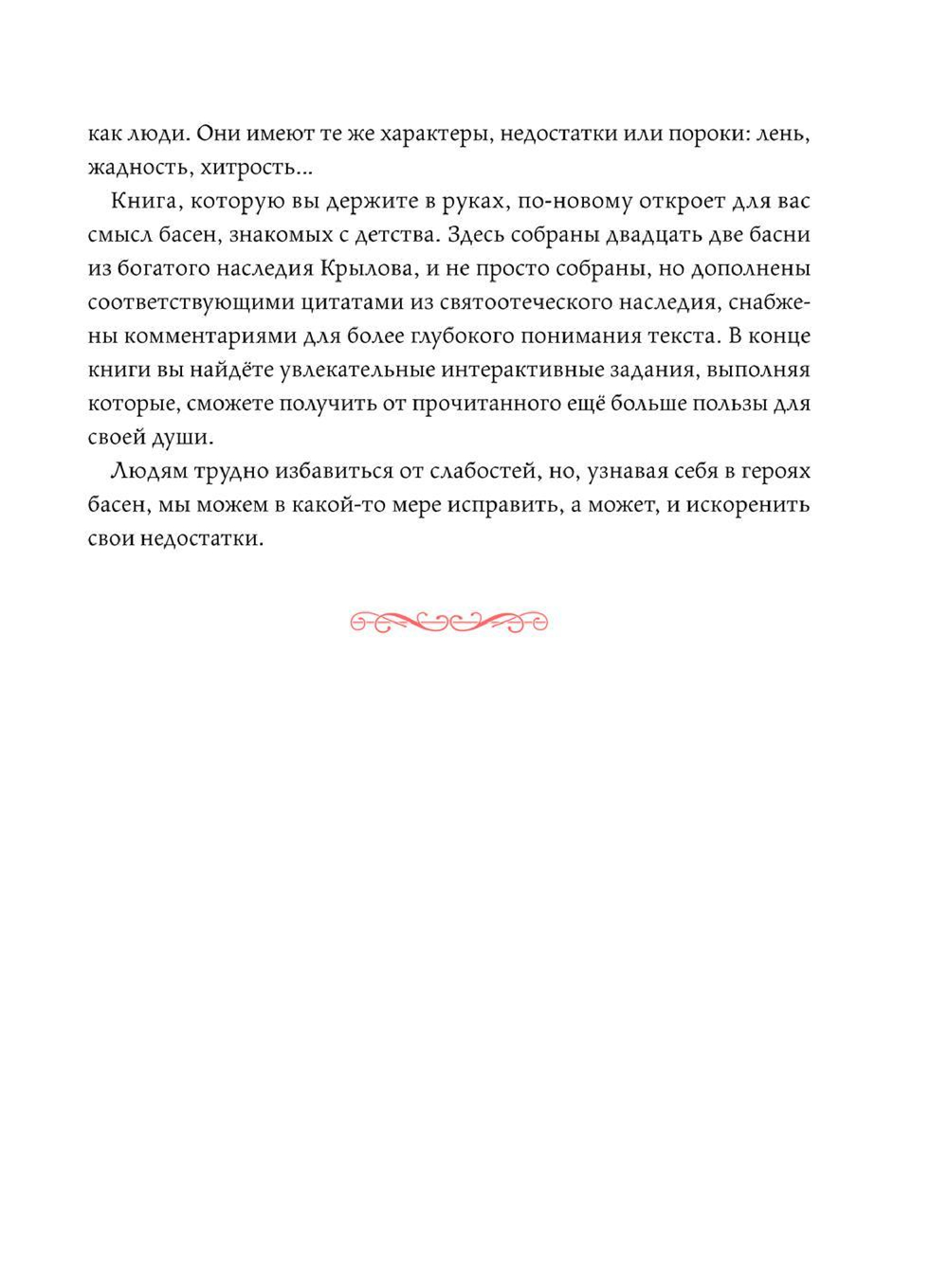 как люди. Они имеют те же характеры, недостатки или пороки: лень, жадность, хитрость...

Книга, которую вы держите в руках, по-новому откроет для вас смысл басен, знакомых с детства. Здесь собраны двадцать две басни из богатого наследия Крылова, и не просто собраны, но дополнены соответствующими цитатами из святоотеческого наследия, снабжены комментариями для более глубокого понимания текста. В конце книги вы найдёте увлекательные интерактивные задания, выполняя которые, сможете получить от прочитанного ещё больше пользы для своей души.

Людям трудно избавиться от слабостей, но, узнавая себя в героях басен, мы можем в какой-то мере исправить, а может, и искоренить свои недостатки.